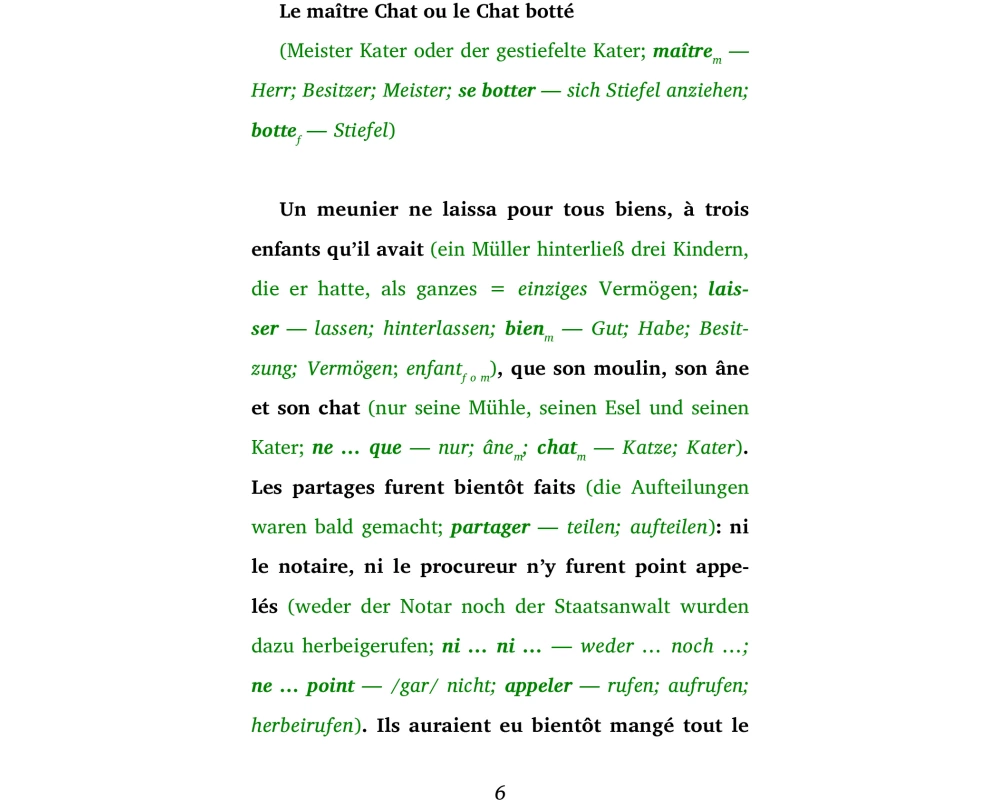 Le maître Chat ou le Chat botté

(Meister Kater oder der gestiefelte Kater; maître$_{m}$ — Herr; Besitzer; Meister; se botter — sich Stiefel anziehen; botte$_{f}$ — Stiefel)

Un meunier ne laissa pour tous biens, à trois enfants qu'il avait (ein Müller hinterließ drei Kindern, die er hatte, als ganzes = einziges Vermögen; laisser — lassen; hinterlassen; bien$_{m}$ — Gut; Habe; Besitzung; Vermögen; enfant$_{f\ o\ m}$), que son moulin, son âne et son chat (nur seine Mühle, seinen Esel und seinen Kater; ne ... que — nur; âne$_{m}$; chat$_{m}$ — Katze; Kater). Les partages furent bientôt faits (die Aufteilungen waren bald gemacht; partager — teilen; aufteilen): ni le notaire, ni le procureur n'y furent point appelés (weder der Notar noch der Staatsanwalt wurden dazu herbeigerufen; ni ... ni ... — weder ... noch ...; ne ... point — /gar/ nicht; appeler — rufen; aufrufen; herbeirufen). Ils auraient eu bientôt mangé tout le

6